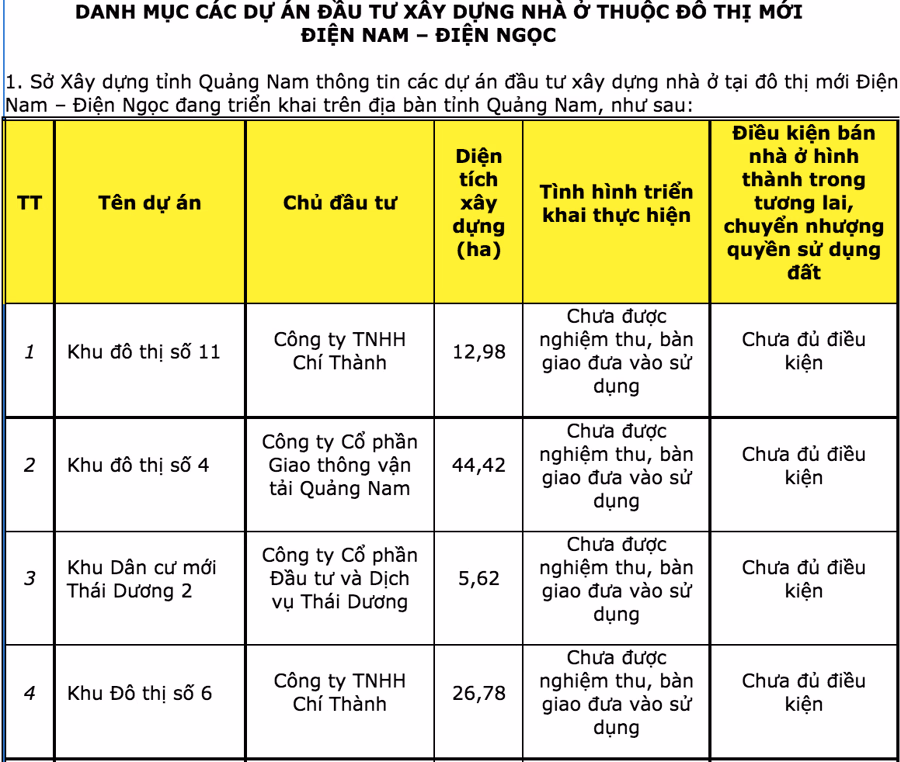 DANH MỤC CÁC DỰ ÁN ĐẦU TƯ XÂY DỰNG NHÀ Ở THUỘC ĐÔ THỊ MỚI
ĐIỆN NAM – ĐIỆN NGỌC

1. Sở Xây dựng tỉnh Quảng Nam thông tin các dự án đầu tư xây dựng nhà ở tại đô thị mới Điện Nam – Điện Ngọc đang triển khai trên địa bàn tỉnh Quảng Nam, như sau:

| TT | Tên dự án | Chủ đầu tư | Diện tích xây dựng (ha) | Tình hình triển khai thực hiện | Điều kiện bán nhà ở hình thành trong tương lai, chuyển nhượng quyền sử dụng đất |
|---|---|---|---|---|---|
| 1 | Khu đô thị số 11 | Công ty TNHH Chí Thành | 12,98 | Chưa được nghiệm thu, bàn giao đưa vào sử dụng | Chưa đủ điều kiện |
| 2 | Khu đô thị số 4 | Công ty Cổ phần Giao thông vận tải Quảng Nam | 44,42 | Chưa được nghiệm thu, bàn giao đưa vào sử dụng | Chưa đủ điều kiện |
| 3 | Khu Dân cư mới Thái Dương 2 | Công ty Cổ phần Đầu tư và Dịch vụ Thái Dương | 5,62 | Chưa được nghiệm thu, bàn giao đưa vào sử dụng | Chưa đủ điều kiện |
| 4 | Khu Đô thị số 6 | Công ty TNHH Chí Thành | 26,78 | Chưa được nghiệm thu, bàn giao đưa vào sử dụng | Chưa đủ điều kiện |